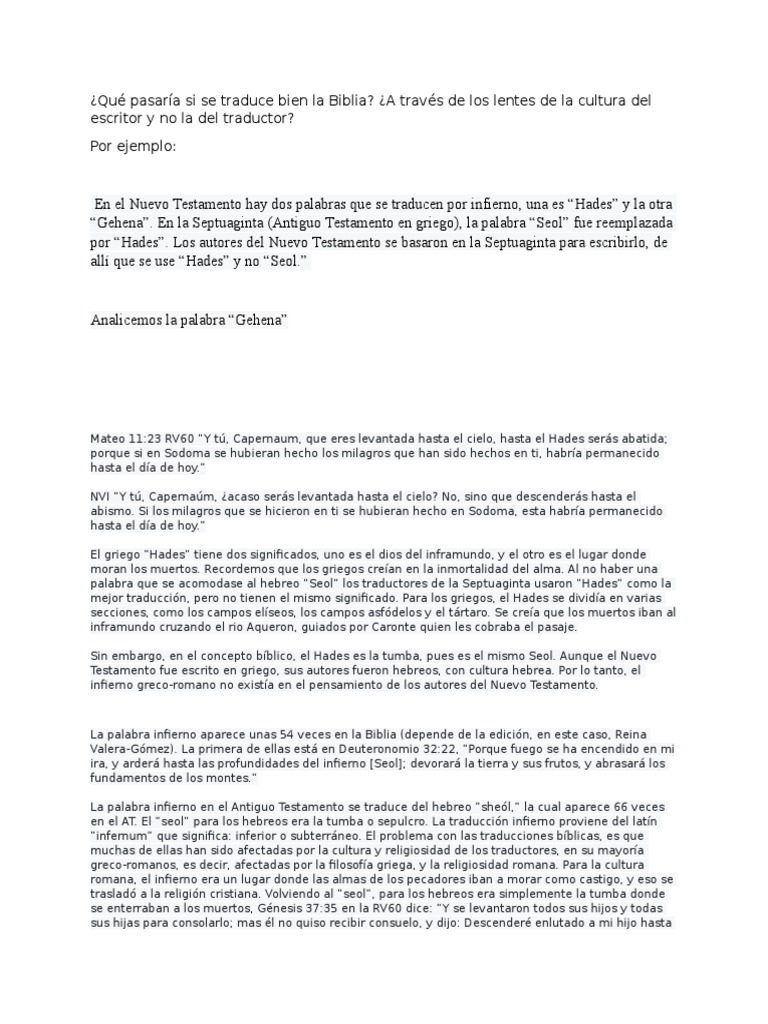 ¿Qué pasaría si se traduce bien la Biblia? ¿A través de los lentes de la cultura del escritor y no la del traductor?

Por ejemplo:

En el Nuevo Testamento hay dos palabras que se traducen por infierno, una es “Hades” y la otra “Gehena”. En la Septuaginta (Antiguo Testamento en griego), la palabra “Seol” fue reemplazada por “Hades”. Los autores del Nuevo Testamento se basaron en la Septuaginta para escribirlo, de allí que se use “Hades” y no “Seol.”

Analicemos la palabra “Gehena”

Mateo 11:23 RV60 "Y tú, Capernaum, que eres levantada hasta el cielo, hasta el Hades serás abatida; porque si en Sodoma se hubieran hecho los milagros que han sido hechos en ti, habría permanecido hasta el día de hoy."

NVI "Y tú, Capernaúm, ¿acaso serás levantada hasta el cielo? No, sino que descenderás hasta el abismo. Si los milagros que se hicieron en ti se hubieran hecho en Sodoma, esta habría permanecido hasta el día de hoy."

El griego "Hades" tiene dos significados, uno es el dios del inframundo, y el otro es el lugar donde moran los muertos. Recordemos que los griegos creían en la inmortalidad del alma. Al no haber una palabra que se acomodase al hebreo "Seol" los traductores de la Septuaginta usaron "Hades" como la mejor traducción, pero no tienen el mismo significado. Para los griegos, el Hades se dividía en varias secciones, como los campos elíseos, los campos asfódelos y el tártaro. Se creía que los muertos iban al inframundo cruzando el rio Aqueron, guiados por Caronte quien les cobraba el pasaje.

Sin embargo, en el concepto bíblico, el Hades es la tumba, pues es el mismo Seol. Aunque el Nuevo Testamento fue escrito en griego, sus autores fueron hebreos, con cultura hebrea. Por lo tanto, el infierno greco-romano no existía en el pensamiento de los autores del Nuevo Testamento.

La palabra infierno aparece unas 54 veces en la Biblia (depende de la edición, en este caso, Reina Valera-Gómez). La primera de ellas está en Deuteronomio 32:22, "Porque fuego se ha encendido en mi ira, y arderá hasta las profundidades del infierno [Seol]; devorará la tierra y sus frutos, y abrasará los fundamentos de los montes."

La palabra infierno en el Antiguo Testamento se traduce del hebreo "sheól," la cual aparece 66 veces en el AT. El "seol" para los hebreos era la tumba o sepulcro. La traducción infierno proviene del latín "infernum" que significa: inferior o subterráneo. El problema con las traducciones bíblicas, es que muchas de ellas han sido afectadas por la cultura y religiosidad de los traductores, en su mayoría greco-romanos, es decir, afectadas por la filosofía griega, y la religiosidad romana. Para la cultura romana, el infierno era un lugar donde las almas de los pecadores iban a morar como castigo, y eso se trasladó a la religión cristiana. Volviendo al "seol", para los hebreos era simplemente la tumba donde se enterraban a los muertos, Génesis 37:35 en la RV60 dice: "Y se levantaron todos sus hijos y todas sus hijas para consolarlo; mas él no quiso recibir consuelo, y dijo: Descenderé enlutado a mi hijo hasta